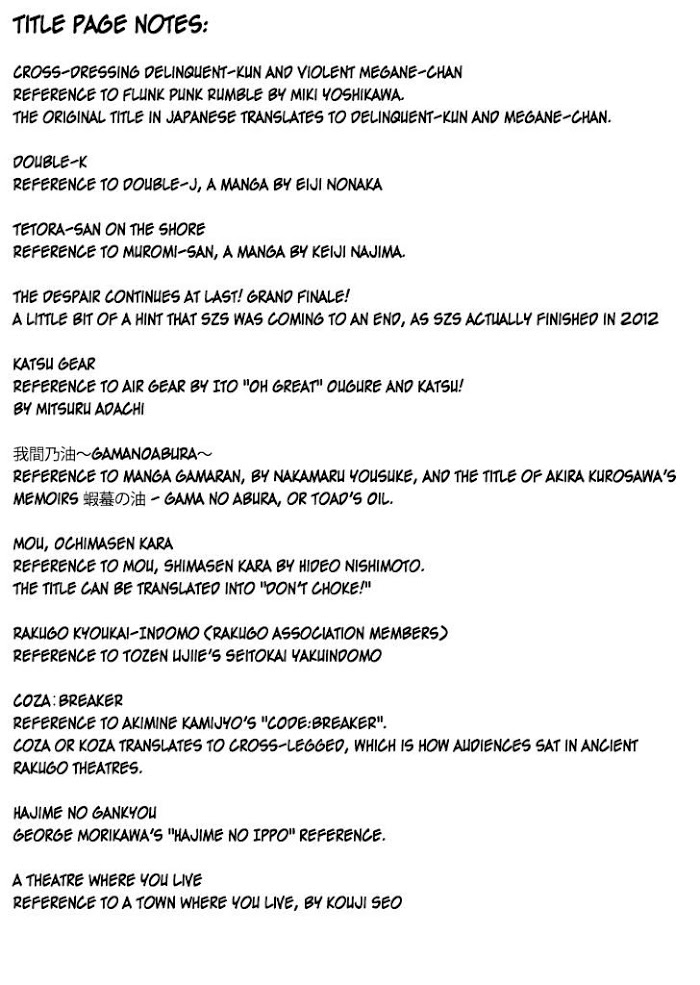 TITLE PAGE NOTES:

CROSS-DRESSING DELINQUENT-KUN AND VIOLENT MEGANE-CHAN
REFERENCE TO FLUNK PUNK RUMBLE BY MIKI YOSHIKAWA.
THE ORIGINAL TITLE IN JAPANESE TRANSLATES TO DELINQUENT-KUN AND MEGANE-CHAN.

DOUBLE-K
REFERENCE TO DOUBLE-J, A MANGA BY EIJI NONAKA

TETORA-SAN ON THE SHORE
REFERENCE TO MUROMI-SAN, A MANGA BY KEIJI NAJIMA.

THE DESPAIR CONTINUES AT LAST! GRAND FINALE!
A LITTLE BIT OF A HINT THAT SZS WAS COMING TO AN END, AS SZS ACTUALLY FINISHED IN 2012

KATSU GEAR
REFERENCE TO AIR GEAR BY ITO "OH GREAT" OUGURE AND KATSU!
BY MITSURU ADACHI

我間乃油～GAMANOABURA～
REFERENCE TO MANGA GAMARAN, BY NAKAMARU YOUSUKE, AND THE TITLE OF AKIRA KUROSAWA'S MEMOIRS 蝦蟇の油 - GAMA NO ABURA, OR TOAD'S OIL.

MOU, OCHIMASEN KARA
REFERENCE TO MOU, SHIMASEN KARA BY HIDEO NISHIMOTO.
THE TITLE CAN BE TRANSLATED INTO "DON'T CHOKE!"

RAKUGO KYOUKAI-INDOMO (RAKUGO ASSOCIATION MEMBERS)
REFERENCE TO TOZEN UJIIE'S SEITOKAI YAKUINDOMO

COZA:BREAKER
REFERENCE TO AKIMINE KAMIJYO'S "CODE:BREAKER".
COZA OR KOZA TRANSLATES TO CROSS-LEGGED, WHICH IS HOW AUDIENCES SAT IN ANCIENT RAKUGO THEATRES.

HAJIME NO GANKYOU
GEORGE MORIKAWA'S "HAJIME NO IPPO" REFERENCE.

A THEATRE WHERE YOU LIVE
REFERENCE TO A TOWN WHERE YOU LIVE, BY KOUJI SEO